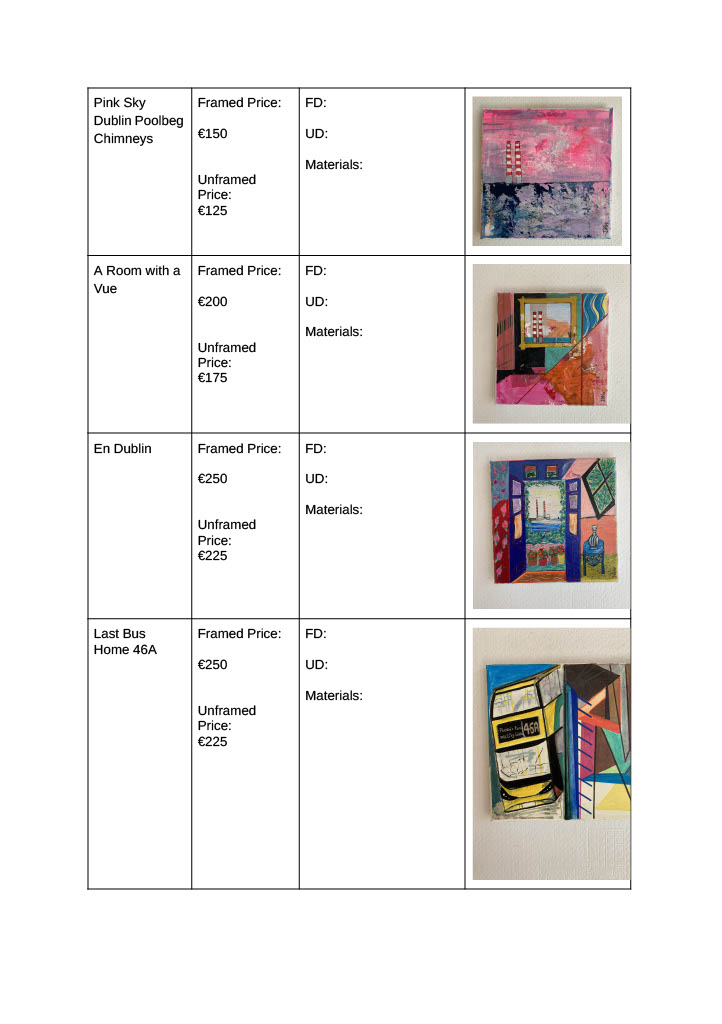 | Pink Sky Dublin Poolbeg Chimneys | Framed Price: €150 Unframed Price: €125 | FD: UD: Materials: | |
|---|---|---|---|
| A Room with a Vue | Framed Price: €200 Unframed Price: €175 | FD: UD: Materials: | |
| En Dublin | Framed Price: €250 Unframed Price: €225 | FD: UD: Materials: | |
| Last Bus Home 46A | Framed Price: €250 Unframed Price: €225 | FD: UD: Materials: | |